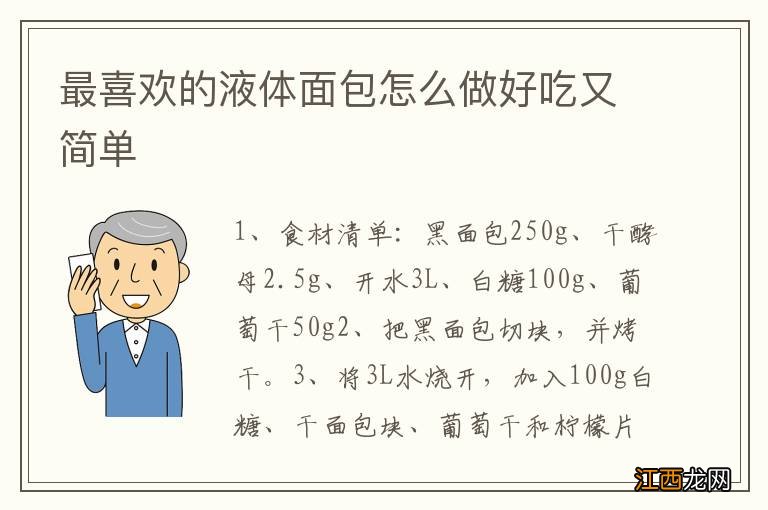 最喜欢的液体面包怎么做好吃又简单

1、食材清单：黑面包250g、干酵母2.5g、开水3L、白糖100g、葡萄干50g2、把黑面包切块，并烤干。3、将3L水烧开，加入100g白糖、干面包块、葡萄干和柠檬片

江西龙网